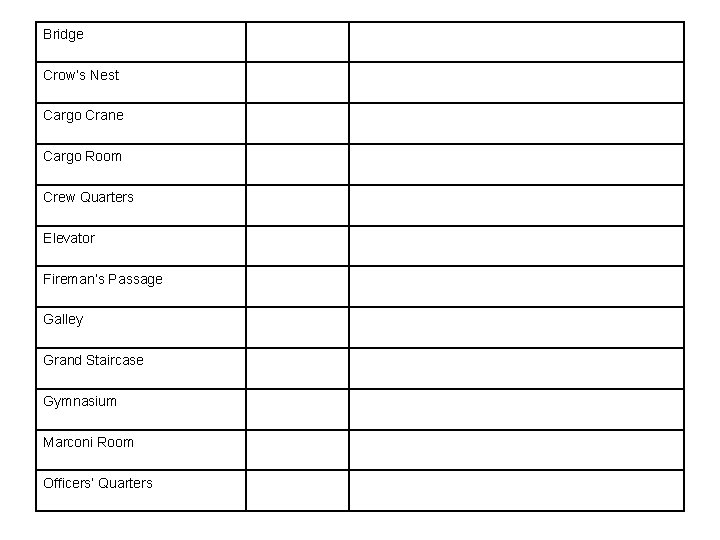 | Bridge | | |
|---|---|---|
| Crow's Nest | | |
| Cargo Crane | | |
| Cargo Room | | |
| Crew Quarters | | |
| Elevator | | |
| Fireman's Passage | | |
| Galley | | |
| Grand Staircase | | |
| Gymnasium | | |
| Marconi Room | | |
| Officers' Quarters | | |